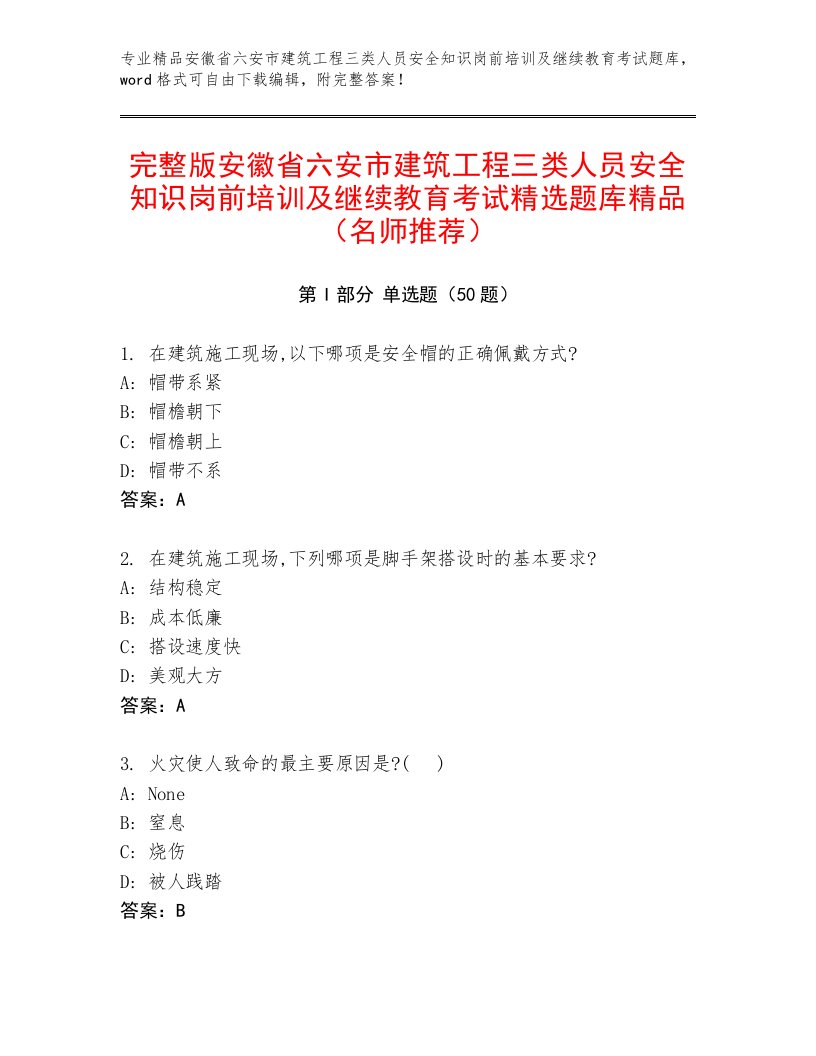 专业精品安徽省六安市建筑工程三类人员安全知识岗前培训及继续教育考试题库，word 格式可自由下载编辑，附完整答案！

完整版安徽省六安市建筑工程三类人员安全知识岗前培训及继续教育考试精选题库精品（名师推荐）

第 I 部分 单选题（50 题）

1. 在建筑施工现场,以下哪项是安全帽的正确佩戴方式?
A: 帽带系紧
B: 帽檐朝下
C: 帽檐朝上
D: 帽带不系
答案：A

2. 在建筑施工现场,下列哪项是脚手架搭设时的基本要求?
A: 结构稳定
B: 成本低廉
C: 搭设速度快
D: 美观大方
答案：A

3. 火灾使人致命的最主要原因是?( )
A: None
B: 窒息
C: 烧伤
D: 被人践踏
答案：B